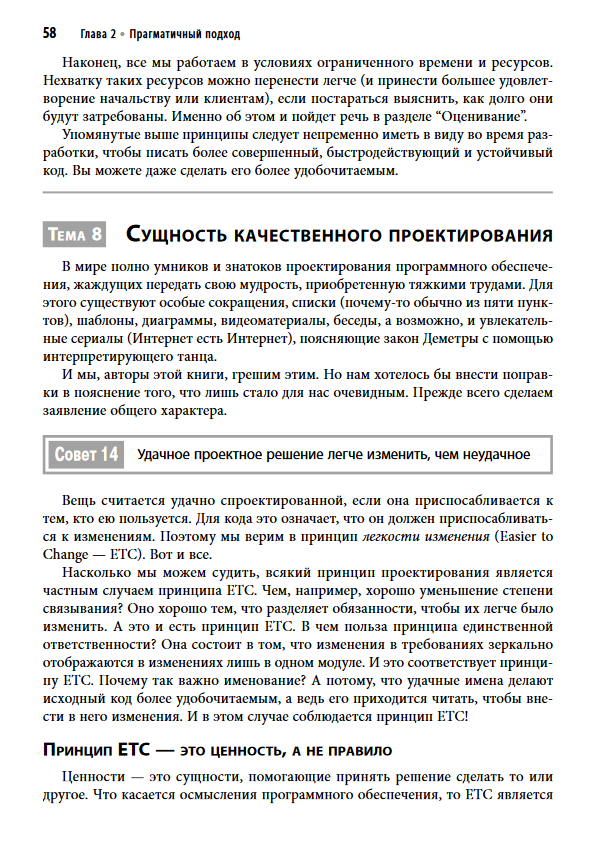 58 Глава 2 • Прагматичный подход

Наконец, все мы работаем в условиях ограниченного времени и ресурсов. Нехватку таких ресурсов можно перенести легче (и принести большее удовлетворение начальству или клиентам), если постараться выяснить, как долго они будут затребованы. Именно об этом и пойдет речь в разделе “Оценивание”.

Упомянутые выше принципы следует непременно иметь в виду во время разработки, чтобы писать более совершенный, быстродействующий и устойчивый код. Вы можете даже сделать его более удобочитаемым.

Тема 8 Сущность качественного проектирования

В мире полно умников и знатоков проектирования программного обеспечения, жаждущих передать свою мудрость, приобретенную тяжкими трудами. Для этого существуют особые сокращения, списки (почему-то обычно из пяти пунктов), шаблоны, диаграммы, видеоматериалы, беседы, а возможно, и увлекательные сериалы (Интернет есть Интернет), поясняющие закон Деметры с помощью интерпретирующего танца.

И мы, авторы этой книги, грешим этим. Но нам хотелось бы внести поправки в пояснение того, что лишь стало для нас очевидным. Прежде всего сделаем заявление общего характера.

Совет 14 Удачное проектное решение легче изменить, чем неудачное

Вещь считается удачно спроектированной, если она приспосабливается к тем, кто ею пользуется. Для кода это означает, что он должен приспосабливаться к изменениям. Поэтому мы верим в принцип легкости изменения (Easier to Change — ETC). Вот и все.

Насколько мы можем судить, всякий принцип проектирования является частным случаем принципа ETC. Чем, например, хорошо уменьшение степени связывания? Оно хорошо тем, что разделяет обязанности, чтобы их легче было изменить. А это и есть принцип ETC. В чем польза принципа единственной ответственности? Она состоит в том, что изменения в требованиях зеркально отображаются в изменениях лишь в одном модуле. И это соответствует принципу ETC. Почему так важно именование? А потому, что удачные имена делают исходный код более удобочитаемым, а ведь его приходится читать, чтобы внести в него изменения. И в этом случае соблюдается принцип ETC!

Принцип ETC — это ценность, а не правило

Ценности — это сущности, помогающие принять решение сделать то или другое. Что касается осмысления программного обеспечения, то ETC является